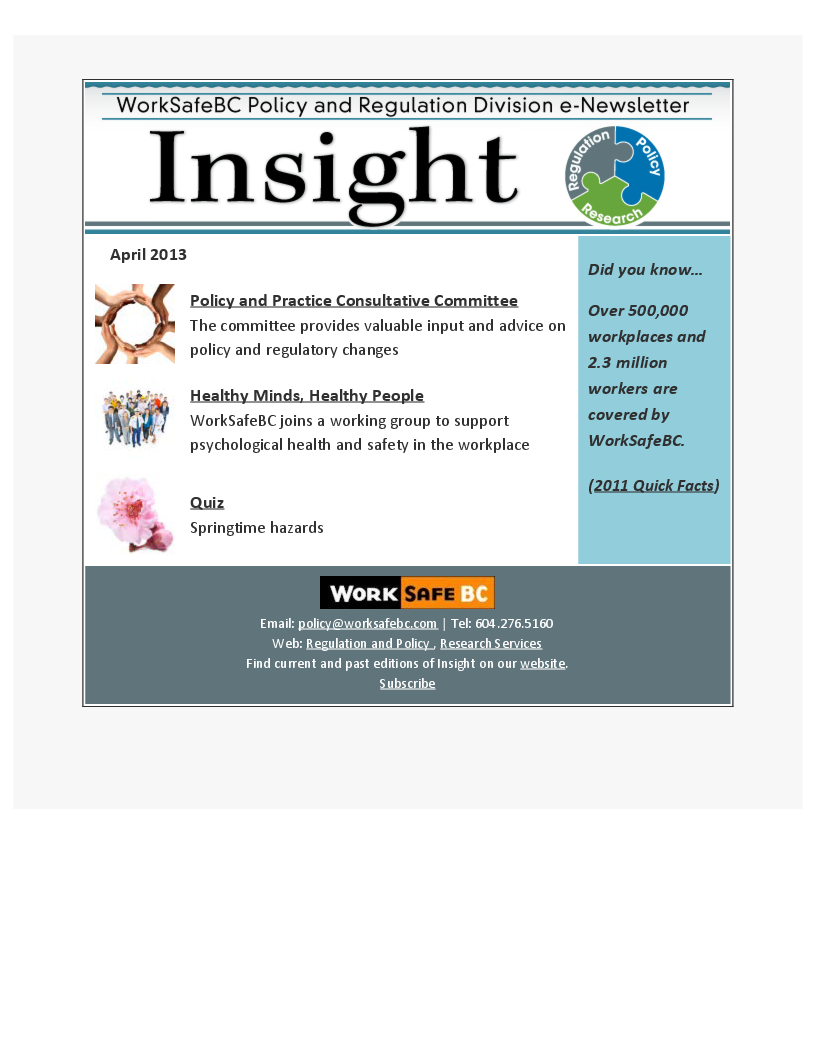 WorkSafeBC Policy and Regulation Division e-Newsletter

Insight

Regulation Policy Research

April 2013

Policy and Practice Consultative Committee
The committee provides valuable input and advice on policy and regulatory changes

Healthy Minds, Healthy People
WorkSafeBC joins a working group to support psychological health and safety in the workplace

Quiz
Springtime hazards

Did you know…

Over 500,000 workplaces and 2.3 million workers are covered by WorkSafeBC.

(2011 Quick Facts)

WORK SAFE BC

Email: policy@worksafebc.com | Tel: 604.276.5160
Web: Regulation and Policy , Research Services
Find current and past editions of Insight on our website.
Subscribe